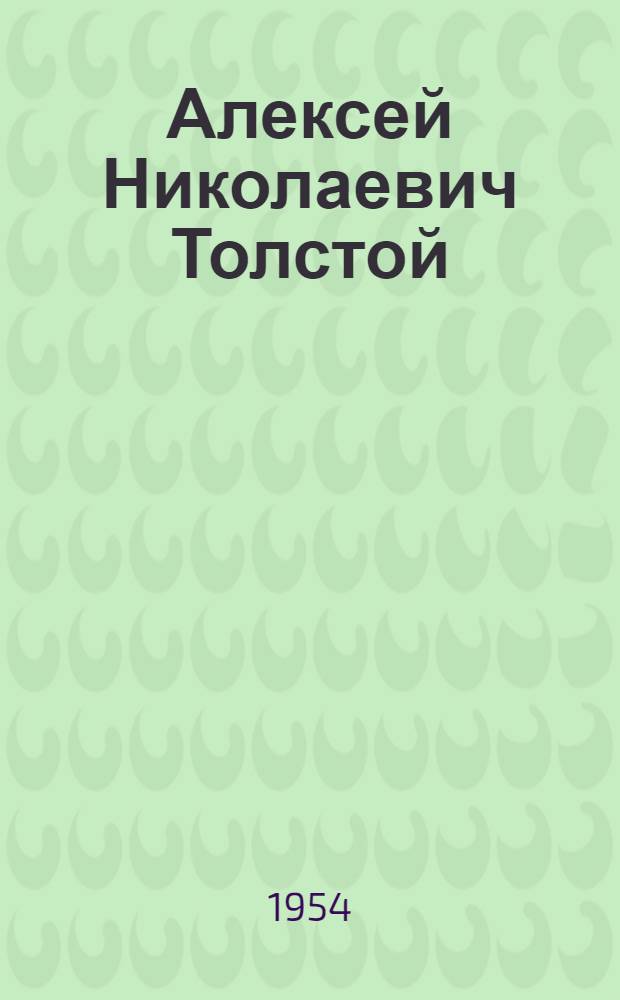 Алексей Николаевич Толстой

1954